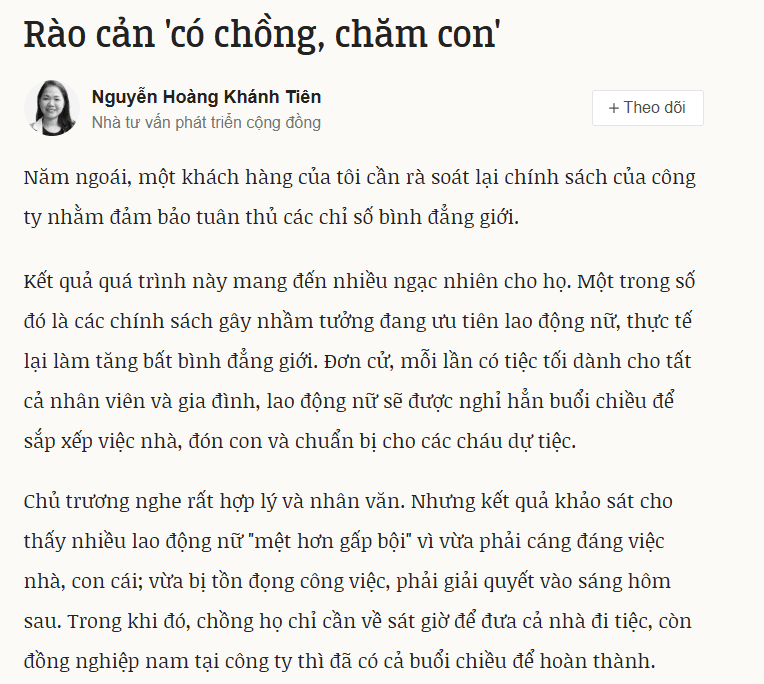 Rào cản 'có chồng, chăm con'

Nguyễn Hoàng Khánh Tiên
Nhà tư vấn phát triển cộng đồng

+ Theo dõi

Năm ngoái, một khách hàng của tôi cần rà soát lại chính sách của công ty nhằm đảm bảo tuân thủ các chỉ số bình đẳng giới.

Kết quả quá trình này mang đến nhiều ngạc nhiên cho họ. Một trong số đó là các chính sách gây nhầm tưởng đang ưu tiên lao động nữ, thực tế lại làm tăng bất bình đẳng giới. Đơn cử, mỗi lần có tiệc tối dành cho tất cả nhân viên và gia đình, lao động nữ sẽ được nghỉ hẳn buổi chiều để sắp xếp việc nhà, đón con và chuẩn bị cho các cháu dự tiệc.

Chủ trương nghe rất hợp lý và nhân văn. Nhưng kết quả khảo sát cho thấy nhiều lao động nữ "mệt hơn gấp bội" vì vừa phải cáng đáng việc nhà, con cái; vừa bị tồn đọng công việc, phải giải quyết vào sáng hôm sau. Trong khi đó, chồng họ chỉ cần về sát giờ để đưa cả nhà đi tiệc, còn đồng nghiệp nam tại công ty thì đã có cả buổi chiều để hoàn thành.